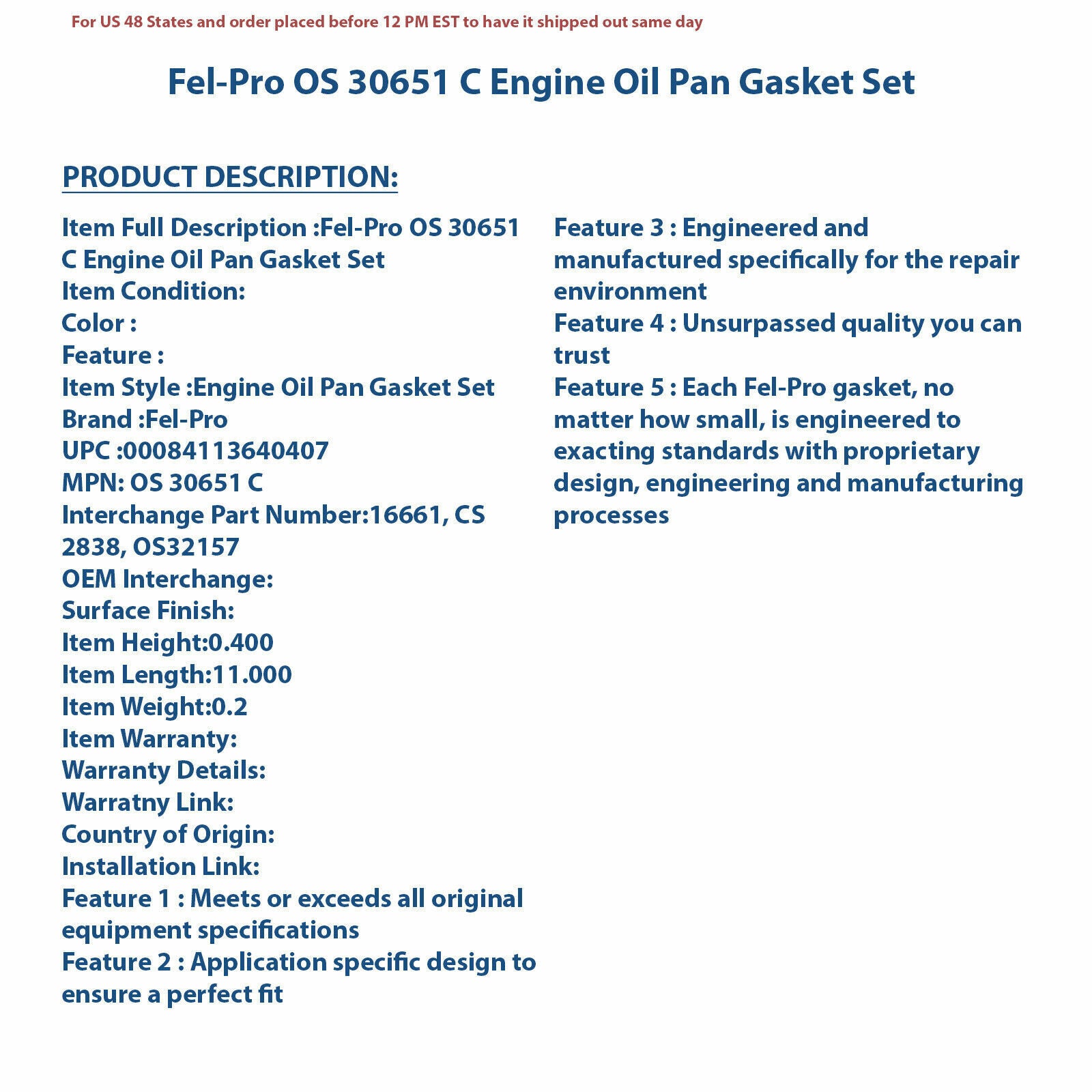 For US 48 States and order placed before 12 PM EST to have it shipped out same day

Fel-Pro OS 30651 C Engine Oil Pan Gasket Set

PRODUCT DESCRIPTION:

Item Full Description :Fel-Pro OS 30651 C Engine Oil Pan Gasket Set
Item Condition:
Color :
Feature :
Item Style :Engine Oil Pan Gasket Set
Brand :Fel-Pro
UPC :00084113640407
MPN: OS 30651 C
Interchange Part Number:16661, CS 2838, OS32157
OEM Interchange:
Surface Finish:
Item Height:0.400
Item Length:11.000
Item Weight:0.2
Item Warranty:
Warranty Details:
Warratny Link:
Country of Origin:
Installation Link:
Feature 1 : Meets or exceeds all original equipment specifications
Feature 2 : Application specific design to ensure a perfect fit

Feature 3 : Engineered and manufactured specifically for the repair environment
Feature 4 : Unsurpassed quality you can trust
Feature 5 : Each Fel-Pro gasket, no matter how small, is engineered to exacting standards with proprietary design, engineering and manufacturing processes